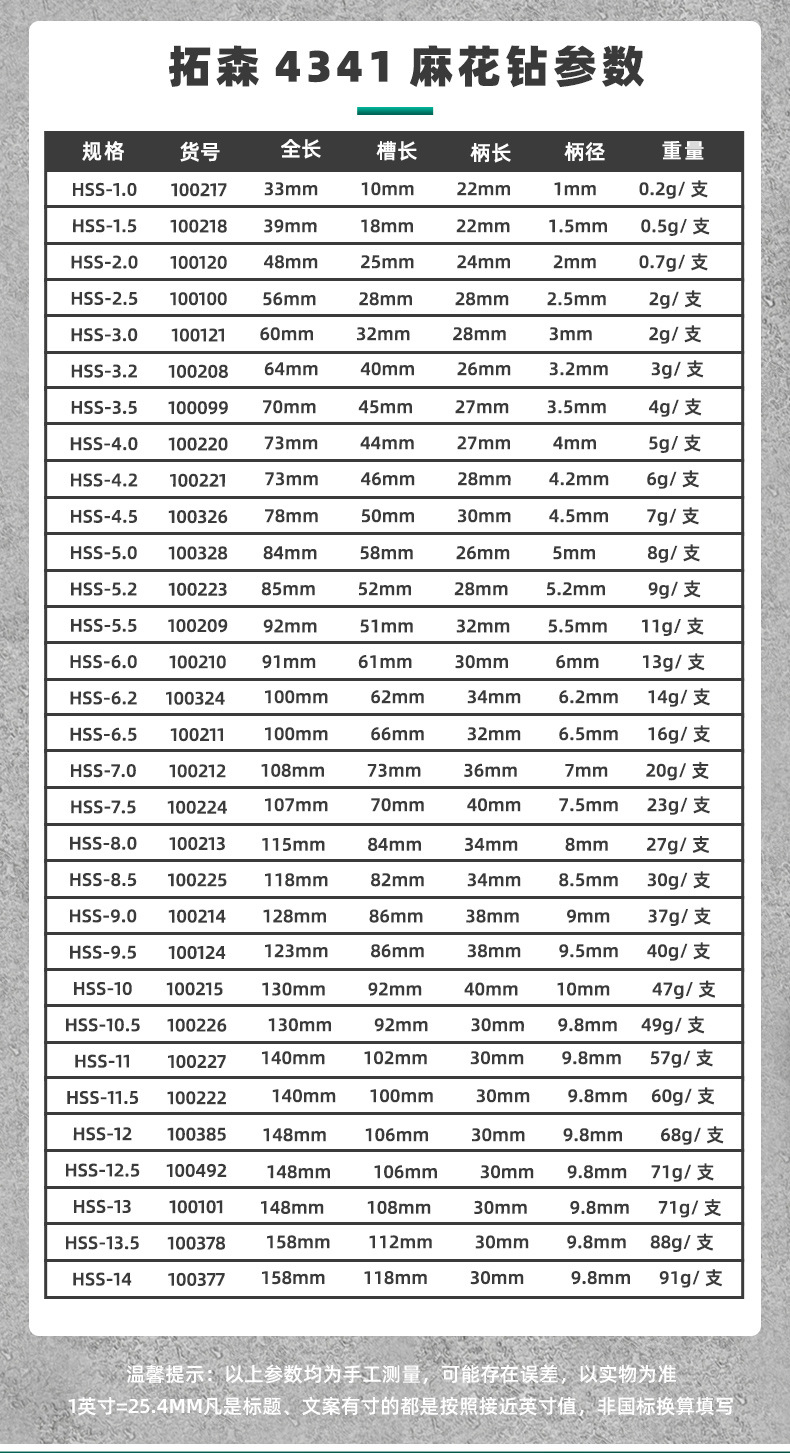 拓森 4341 麻花钻参数

| 规格 | 货号 | 全长 | 槽长 | 柄长 | 柄径 | 重量 |
|---|---|---|---|---|---|---|
| HSS-1.0 | 100217 | 33mm | 10mm | 22mm | 1mm | 0.2g/ 支 |
| HSS-1.5 | 100218 | 39mm | 18mm | 22mm | 1.5mm | 0.5g/ 支 |
| HSS-2.0 | 100120 | 48mm | 25mm | 24mm | 2mm | 0.7g/ 支 |
| HSS-2.5 | 100100 | 56mm | 28mm | 28mm | 2.5mm | 2g/ 支 |
| HSS-3.0 | 100121 | 60mm | 32mm | 28mm | 3mm | 2g/ 支 |
| HSS-3.2 | 100208 | 64mm | 40mm | 26mm | 3.2mm | 3g/ 支 |
| HSS-3.5 | 100099 | 70mm | 45mm | 27mm | 3.5mm | 4g/ 支 |
| HSS-4.0 | 100220 | 73mm | 44mm | 27mm | 4mm | 5g/ 支 |
| HSS-4.2 | 100221 | 73mm | 46mm | 28mm | 4.2mm | 6g/ 支 |
| HSS-4.5 | 100326 | 78mm | 50mm | 30mm | 4.5mm | 7g/ 支 |
| HSS-5.0 | 100328 | 84mm | 58mm | 26mm | 5mm | 8g/ 支 |
| HSS-5.2 | 100223 | 85mm | 52mm | 28mm | 5.2mm | 9g/ 支 |
| HSS-5.5 | 100209 | 92mm | 51mm | 32mm | 5.5mm | 11g/ 支 |
| HSS-6.0 | 100210 | 91mm | 61mm | 30mm | 6mm | 13g/ 支 |
| HSS-6.2 | 100324 | 100mm | 62mm | 34mm | 6.2mm | 14g/ 支 |
| HSS-6.5 | 100211 | 100mm | 66mm | 32mm | 6.5mm | 16g/ 支 |
| HSS-7.0 | 100212 | 108mm | 73mm | 36mm | 7mm | 20g/ 支 |
| HSS-7.5 | 100224 | 107mm | 70mm | 40mm | 7.5mm | 23g/ 支 |
| HSS-8.0 | 100213 | 115mm | 84mm | 34mm | 8mm | 27g/ 支 |
| HSS-8.5 | 100225 | 118mm | 82mm | 34mm | 8.5mm | 30g/ 支 |
| HSS-9.0 | 100214 | 128mm | 86mm | 38mm | 9mm | 37g/ 支 |
| HSS-9.5 | 100124 | 123mm | 86mm | 38mm | 9.5mm | 40g/ 支 |
| HSS-10 | 100215 | 130mm | 92mm | 40mm | 10mm | 47g/ 支 |
| HSS-10.5 | 100226 | 130mm | 92mm | 30mm | 9.8mm | 49g/ 支 |
| HSS-11 | 100227 | 140mm | 102mm | 30mm | 9.8mm | 57g/ 支 |
| HSS-11.5 | 100222 | 140mm | 100mm | 30mm | 9.8mm | 60g/ 支 |
| HSS-12 | 100385 | 148mm | 106mm | 30mm | 9.8mm | 68g/ 支 |
| HSS-12.5 | 100492 | 148mm | 106mm | 30mm | 9.8mm | 71g/ 支 |
| HSS-13 | 100101 | 148mm | 108mm | 30mm | 9.8mm | 71g/ 支 |
| HSS-13.5 | 100378 | 158mm | 112mm | 30mm | 9.8mm | 88g/ 支 |
| HSS-14 | 100377 | 158mm | 118mm | 30mm | 9.8mm | 91g/ 支 |

温馨提示：以上参数均为手工测量，可能存在误差，以实物为准
1英寸=25.4MM凡是标题、文案有寸的都是按照接近英寸值，非国标换算填写